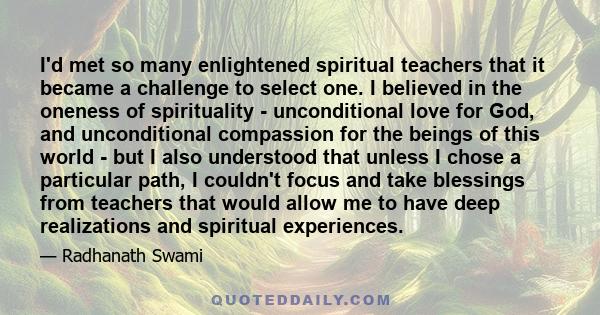 I'd met so many enlightened spiritual teachers that it became a challenge to select one. I believed in the oneness of spirituality - unconditional love for God, and unconditional compassion for the beings of this world - but I also understood that unless I chose a particular path, I couldn't focus and take blessings from teachers that would allow me to have deep realizations and spiritual experiences.

— Radhanath Swami

QUOTEDDAILY.COM